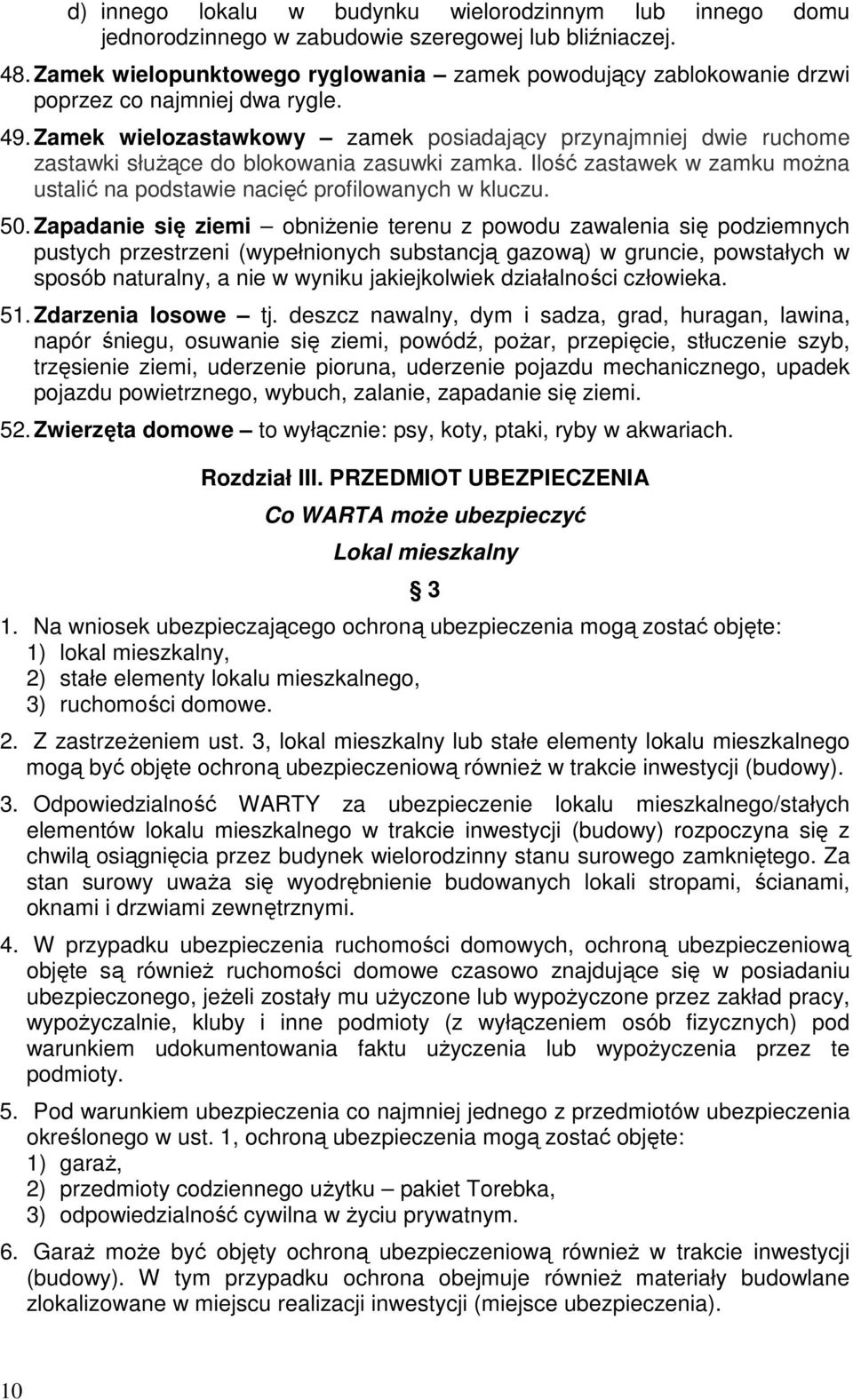 d) innego lokalu w budynku wielorodzinnym lub innego domu jednorodzinnego w zabudowie szeregowej lub bliźniaczej.

48. Zamek wielopunktowego ryglowania – zamek powodujący zablokowanie drzwi poprzez co najmniej dwa rygle.

49. Zamek wielozastawkowy – zamek posiadający przynajmniej dwie ruchome zastawki służące do blokowania zasuwki zamka. Ilość zastawek w zamku można ustalić na podstawie nacięć profilowanych w kluczu.

50. Zapadanie się ziemi – obniżenie terenu z powodu zawalenia się podziemnych pustych przestrzeni (wypełnionych substancją gazową) w gruncie, powstałych w sposób naturalny, a nie w wyniku jakiejkolwiek działalności człowieka.

51. Zdarzenia losowe – tj. deszcz nawalny, dym i sadza, grad, huragan, lawina, napór śniegu, osuwanie się ziemi, powódź, pożar, przepięcie, stłuczenie szyb, trzęsienie ziemi, uderzenie pioruna, uderzenie pojazdu mechanicznego, upadek pojazdu powietrznego, wybuch, zalanie, zapadanie się ziemi.

52. Zwierzęta domowe – to wyłącznie: psy, koty, ptaki, ryby w akwariach.

Rozdział III. PRZEDMIOT UBEZPIECZENIA

Co WARTA może ubezpieczyć

Lokal mieszkalny

§ 3

1. Na wniosek ubezpieczającego ochroną ubezpieczenia mogą zostać objęte:
1) lokal mieszkalny,
2) stałe elementy lokalu mieszkalnego,
3) ruchomości domowe.

2. Z zastrzeżeniem ust. 3, lokal mieszkalny lub stałe elementy lokalu mieszkalnego mogą być objęte ochroną ubezpieczeniową również w trakcie inwestycji (budowy).

3. Odpowiedzialność WARTY za ubezpieczenie lokalu mieszkalnego/stałych elementów lokalu mieszkalnego w trakcie inwestycji (budowy) rozpoczyna się z chwilą osiągnięcia przez budynek wielorodzinny stanu surowego zamkniętego. Za stan surowy uważa się wyodrębnienie budowanych lokali stropami, ścianami, oknami i drzwiami zewnętrznymi.

4. W przypadku ubezpieczenia ruchomości domowych, ochroną ubezpieczeniową objęte są również ruchomości domowe czasowo znajdujące się w posiadaniu ubezpieczonego, jeżeli zostały mu użyczone lub wypożyczone przez zakład pracy, wypożyczalnie, kluby i inne podmioty (z wyłączeniem osób fizycznych) pod warunkiem udokumentowania faktu użyczenia lub wypożyczenia przez te podmioty.

5. Pod warunkiem ubezpieczenia co najmniej jednego z przedmiotów ubezpieczenia określonego w ust. 1, ochroną ubezpieczenia mogą zostać objęte:
1) garaż,
2) przedmioty codziennego użytku – pakiet Torebka,
3) odpowiedzialność cywilna w życiu prywatnym.

6. Garaż może być objęty ochroną ubezpieczeniową również w trakcie inwestycji (budowy). W tym przypadku ochrona obejmuje również materiały budowlane zlokalizowane w miejscu realizacji inwestycji (miejsce ubezpieczenia).

10